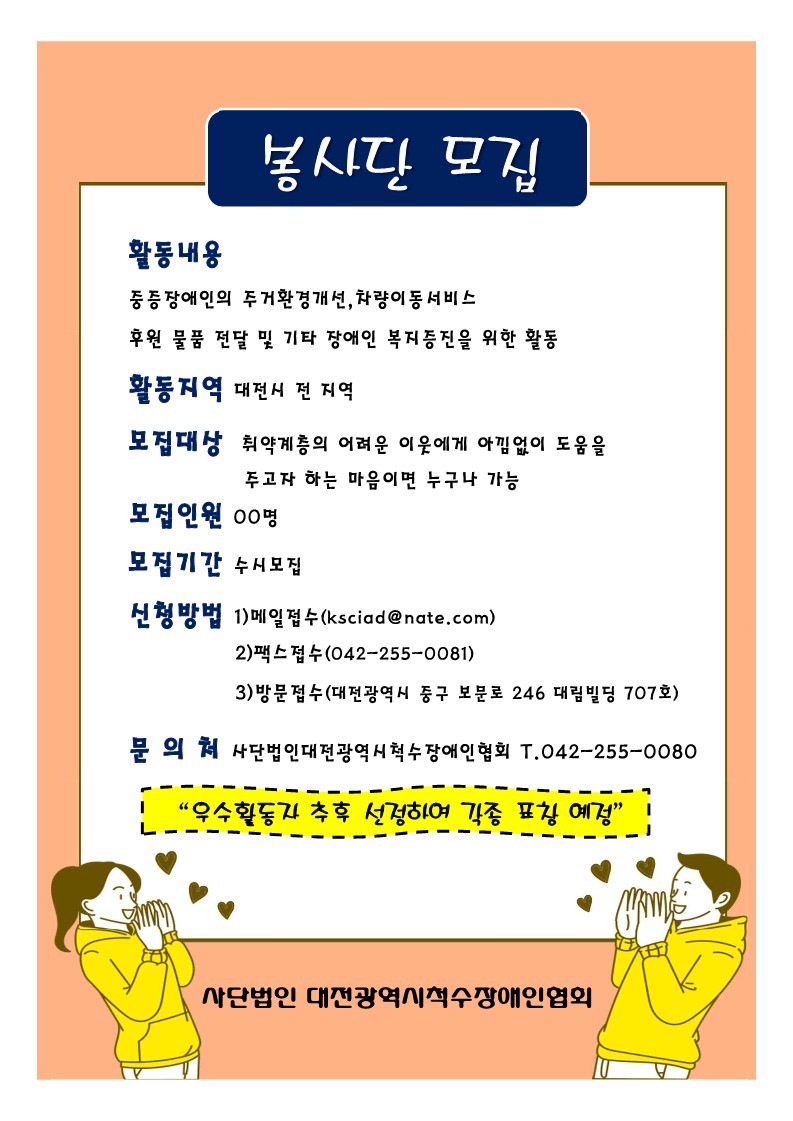 봉사단 모집

활동내용
중증장애인의 주거환경개선,차량이동서비스
후원 물품 전달 및 기타 장애인 복지증진을 위한 활동

활동지역 대전시 전 지역

모집대상 취약계층의 어려운 이웃에게 아낌없이 도움을 주고자 하는 마음이면 누구나 가능

모집인원 00명

모집기간 수시모집

신청방법 1)메일접수(ksciad@nate.com)
2)팩스접수(042-255-0081)
3)방문접수(대전광역시 중구 보문로 246 대림빌딩 707호)

문 의 처 사단법인대전광역시척수장애인협회 T.042-255-0080

"우수활동자 추후 선정하여 각종 표창 예정"

사단법인 대전광역시척수장애인협회